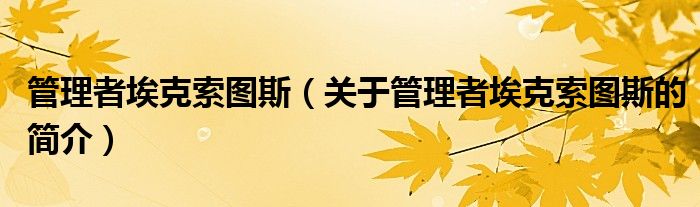 管理者埃克索图斯（关于管理者埃克索图斯的简介）